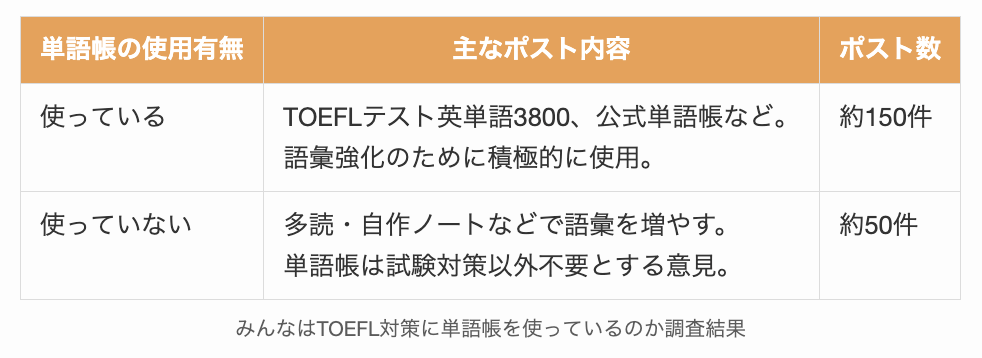 | 単語帳の使用有無 | 主なポスト内容 | ポスト数 |
|---|---|---|
| 使っている | TOEFLテスト英単語3800、公式単語帳など。語彙強化のために積極的に使用。 | 約150件 |
| 使っていない | 多読・自作ノートなどで語彙を増やす。単語帳は試験対策以外不要とする意見。 | 約50件 |

みんなはTOEFL対策に単語帳を使っているのか調査結果